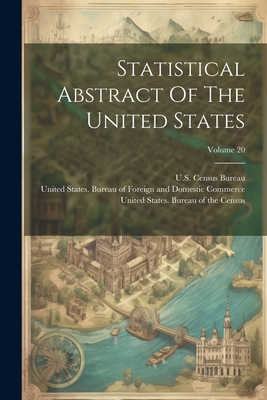 Statistical Abstract Of The United States

Volume 20

U.S. Census Bureau
United States. Bureau of Foreign and Domestic Commerce
United States. Bureau of the Census